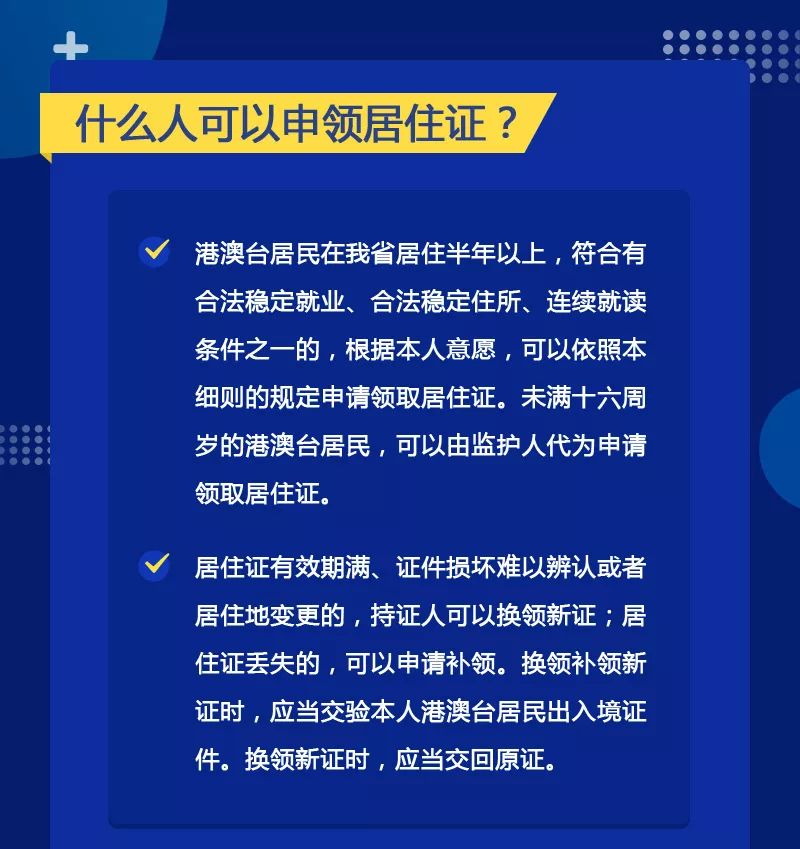 什么人可以申领居住证？

港澳台居民在我省居住半年以上，符合有合法稳定就业、合法稳定住所、连续就读条件之一的，根据本人意愿，可以依照本细则的规定申请领取居住证。未满十六周岁的港澳台居民，可以由监护人代为申请领取居住证。

居住证有效期满、证件损坏难以辨认或者居住地变更的，持证人可以换领新证；居住证丢失的，可以申请补领。换领补领新证时，应当交验本人港澳台居民出入境证件。换领新证时，应当交回原证。